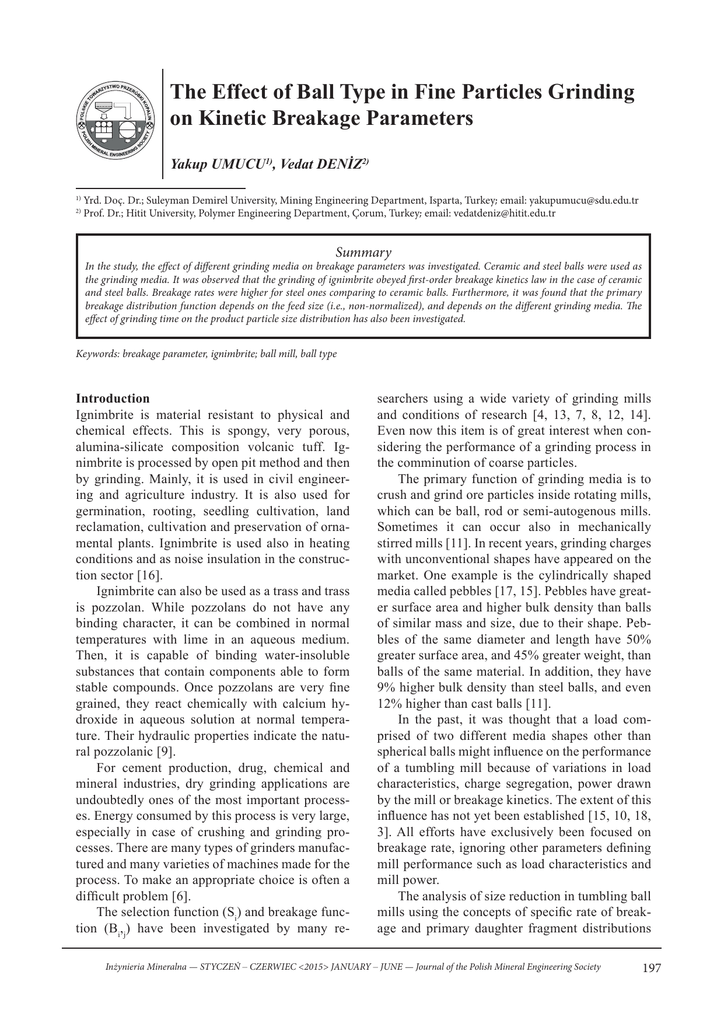 POLSKIE TOWARZYSTWO PRZERÓBKI KOPALIN
POLISH MINERAL ENGINEERING SOCIETY

The Effect of Ball Type in Fine Particles Grinding on Kinetic Breakage Parameters

Yakup UMUCU$^{1)}$, Vedat DENİZ$^{2)}$

$^{1)}$ Yrd. Doç. Dr.; Suleyman Demirel University, Mining Engineering Department, Isparta, Turkey; email: yakupumucu@sdu.edu.tr
$^{2)}$ Prof. Dr.; Hitit University, Polymer Engineering Department, Çorum, Turkey; email: vedatdeniz@hitit.edu.tr

Summary
In the study, the effect of different grinding media on breakage parameters was investigated. Ceramic and steel balls were used as the grinding media. It was observed that the grinding of ignimbrite obeyed first-order breakage kinetics law in the case of ceramic and steel balls. Breakage rates were higher for steel ones comparing to ceramic balls. Furthermore, it was found that the primary breakage distribution function depends on the feed size (i.e., non-normalized), and depends on the different grinding media. The effect of grinding time on the product particle size distribution has also been investigated.

Keywords: breakage parameter, ignimbrite; ball mill, ball type

Introduction
Ignimbrite is material resistant to physical and chemical effects. This is spongy, very porous, alumina-silicate composition volcanic tuff. Ignimbrite is processed by open pit method and then by grinding. Mainly, it is used in civil engineering and agriculture industry. It is also used for germination, rooting, seedling cultivation, land reclamation, cultivation and preservation of ornamental plants. Ignimbrite is used also in heating conditions and as noise insulation in the construction sector [16].

Ignimbrite can also be used as a trass and trass is pozzolan. While pozzolans do not have any binding character, it can be combined in normal temperatures with lime in an aqueous medium. Then, it is capable of binding water-insoluble substances that contain components able to form stable compounds. Once pozzolans are very fine grained, they react chemically with calcium hydroxide in aqueous solution at normal temperature. Their hydraulic properties indicate the natural pozzolanic [9].

For cement production, drug, chemical and mineral industries, dry grinding applications are undoubtedly ones of the most important processes. Energy consumed by this process is very large, especially in case of crushing and grinding processes. There are many types of grinders manufactured and many varieties of machines made for the process. To make an appropriate choice is often a difficult problem [6].

The selection function ($S_i$) and breakage function ($B_{i,j}$) have been investigated by many researchers using a wide variety of grinding mills and conditions of research [4, 13, 7, 8, 12, 14]. Even now this item is of great interest when considering the performance of a grinding process in the comminution of coarse particles.

The primary function of grinding media is to crush and grind ore particles inside rotating mills, which can be ball, rod or semi-autogenous mills. Sometimes it can occur also in mechanically stirred mills [11]. In recent years, grinding charges with unconventional shapes have appeared on the market. One example is the cylindrically shaped media called pebbles [17, 15]. Pebbles have greater surface area and higher bulk density than balls of similar mass and size, due to their shape. Pebbles of the same diameter and length have 50% greater surface area, and 45% greater weight, than balls of the same material. In addition, they have 9% higher bulk density than steel balls, and even 12% higher than cast balls [11].

In the past, it was thought that a load comprised of two different media shapes other than spherical balls might influence on the performance of a tumbling mill because of variations in load characteristics, charge segregation, power drawn by the mill or breakage kinetics. The extent of this influence has not yet been established [15, 10, 18, 3]. All efforts have exclusively been focused on breakage rate, ignoring other parameters defining mill performance such as load characteristics and mill power.

The analysis of size reduction in tumbling ball mills using the concepts of specific rate of breakage and primary daughter fragment distributions

Inżynieria Mineralna — STYCZEŃ – CZERWIEC <2015> JANUARY – JUNE — Journal of the Polish Mineral Engineering Society 197